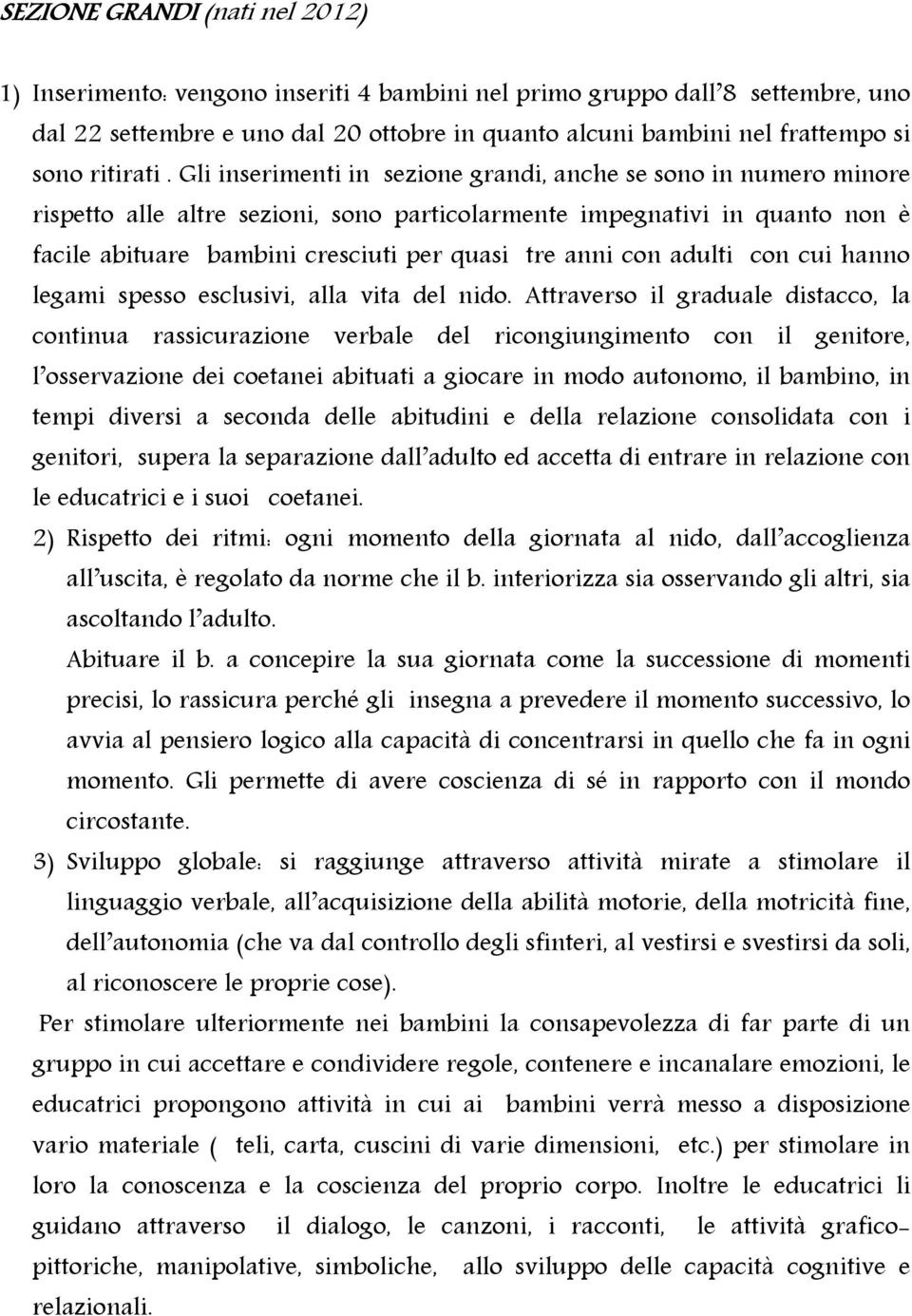 SEZIONE GRANDI (nati nel 2012)

1) Inserimento: vengono inseriti 4 bambini nel primo gruppo dall'8 settembre, uno dal 22 settembre e uno dal 20 ottobre in quanto alcuni bambini nel frattempo si sono ritirati . Gli inserimenti in sezione grandi, anche se sono in numero minore rispetto alle altre sezioni, sono particolarmente impegnativi in quanto non è facile abituare bambini cresciuti per quasi tre anni con adulti con cui hanno legami spesso esclusivi, alla vita del nido. Attraverso il graduale distacco, la continua rassicurazione verbale del ricongiungimento con il genitore, l'osservazione dei coetanei abituati a giocare in modo autonomo, il bambino, in tempi diversi a seconda delle abitudini e della relazione consolidata con i genitori, supera la separazione dall'adulto ed accetta di entrare in relazione con le educatrici e i suoi coetanei.

2) Rispetto dei ritmi: ogni momento della giornata al nido, dall'accoglienza all'uscita, è regolato da norme che il b. interiorizza sia osservando gli altri, sia ascoltando l'adulto.

Abituare il b. a concepire la sua giornata come la successione di momenti precisi, lo rassicura perché gli insegna a prevedere il momento successivo, lo avvia al pensiero logico alla capacità di concentrarsi in quello che fa in ogni momento. Gli permette di avere coscienza di sé in rapporto con il mondo circostante.

3) Sviluppo globale: si raggiunge attraverso attività mirate a stimolare il linguaggio verbale, all'acquisizione della abilità motorie, della motricità fine, dell'autonomia (che va dal controllo degli sfinteri, al vestirsi e svestirsi da soli, al riconoscere le proprie cose).

Per stimolare ulteriormente nei bambini la consapevolezza di far parte di un gruppo in cui accettare e condividere regole, contenere e incanalare emozioni, le educatrici propongono attività in cui ai bambini verrà messo a disposizione vario materiale ( teli, carta, cuscini di varie dimensioni, etc.) per stimolare in loro la conoscenza e la coscienza del proprio corpo. Inoltre le educatrici li guidano attraverso il dialogo, le canzoni, i racconti, le attività grafico-pittoriche, manipolative, simboliche, allo sviluppo delle capacità cognitive e relazionali.